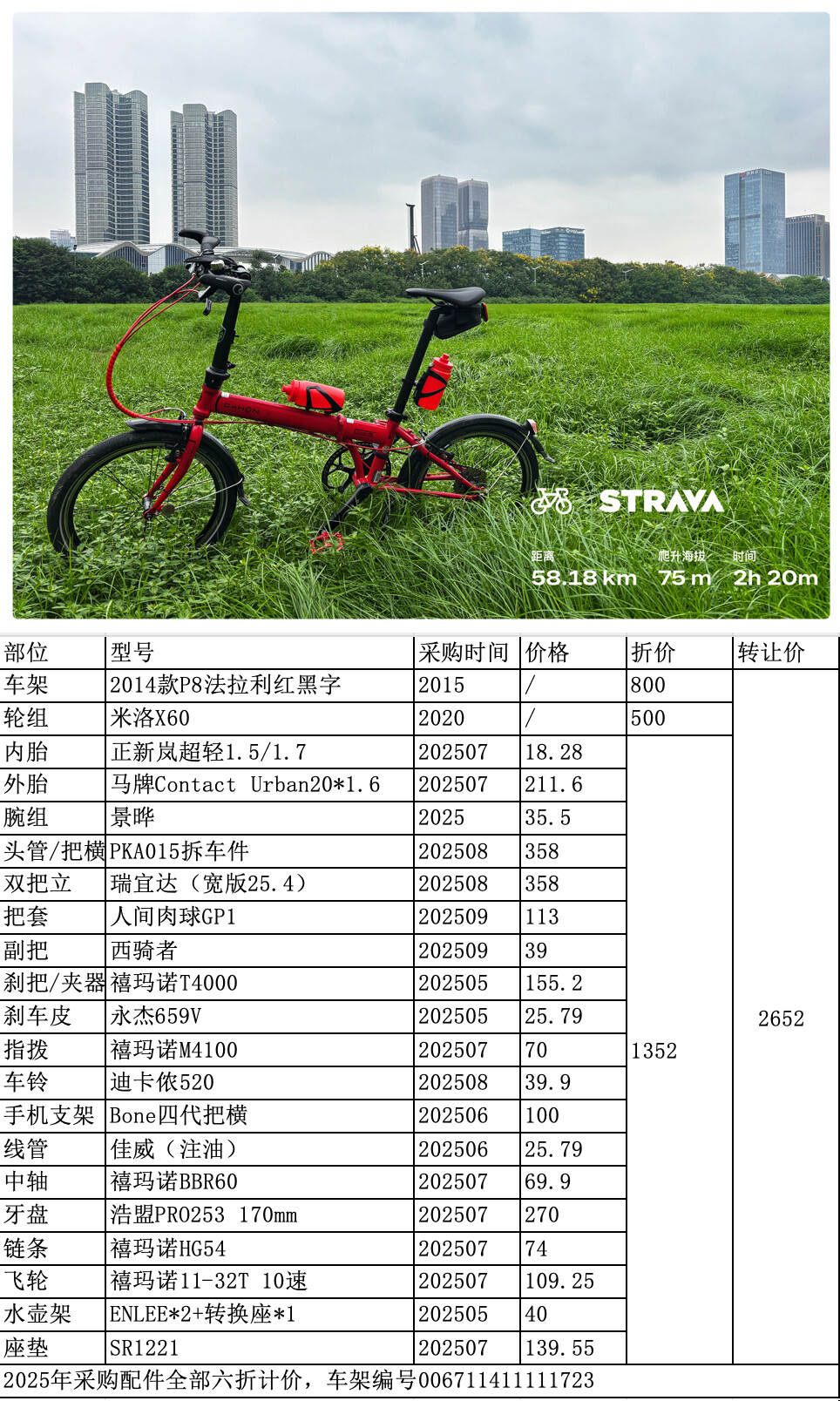 STRAVA

距离
58.18 km

爬升海拔
75 m

时间
2h 20m

| 部位 | 型号 | 采购时间 | 价格 | 折价 | 转让价 |
|---|---|---|---|---|---|
| 车架 | 2014款P8法拉利红黑字 | 2015 | / | 800 | 2652 |
| 轮组 | 米洛X60 | 2020 | / | 500 | |
| 内胎 | 正新岚超轻1.5/1.7 | 202507 | 18.28 | 1352 | |
| 外胎 | 马牌Contact Urban20*1.6 | 202507 | 211.6 | | |
| 腕组 | 景晔 | 2025 | 35.5 | | |
| 头管/把横 | PKA015拆车件 | 202508 | 358 | | |
| 双把立 | 瑞宜达（宽版25.4） | 202508 | 358 | | |
| 把套 | 人间肉球GP1 | 202509 | 113 | | |
| 副把 | 西骑者 | 202509 | 39 | | |
| 刹把/夹器 | 禧玛诺T4000 | 202505 | 155.2 | | |
| 刹车皮 | 永杰659V | 202505 | 25.79 | | |
| 指拨 | 禧玛诺M4100 | 202507 | 70 | | |
| 车铃 | 迪卡侬520 | 202508 | 39.9 | | |
| 手机支架 | Bone四代把横 | 202506 | 100 | | |
| 线管 | 佳威（注油） | 202506 | 25.79 | | |
| 中轴 | 禧玛诺BBR60 | 202507 | 69.9 | | |
| 牙盘 | 浩盟PRO253 170mm | 202507 | 270 | | |
| 链条 | 禧玛诺HG54 | 202507 | 74 | | |
| 飞轮 | 禧玛诺11-32T 10速 | 202507 | 109.25 | | |
| 水壶架 | ENLEE*2+转换座*1 | 202505 | 40 | | |
| 座垫 | SR1221 | 202507 | 139.55 | | |
| 2025年采购配件全部六折计价，车架编号006711411111723 | | | | | |